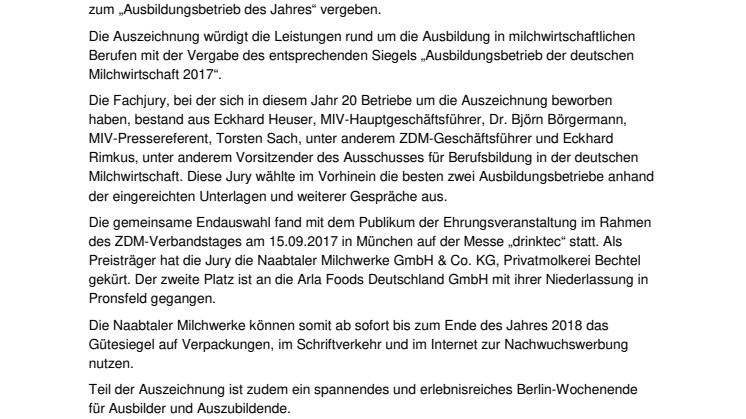 zum „Ausbildungsbetrieb des Jahres“ vergeben.

Die Auszeichnung würdigt die Leistungen rund um die Ausbildung in milchwirtschaftlichen Berufen mit der Vergabe des entsprechenden Siegels „Ausbildungsbetrieb der deutschen Milchwirtschaft 2017“.

Die Fachjury, bei der sich in diesem Jahr 20 Betriebe um die Auszeichnung beworben haben, bestand aus Eckhard Heuser, MIV-Hauptgeschäftsführer, Dr. Björn Börgermann, MIV-Pressereferent, Torsten Sach, unter anderem ZDM-Geschäftsführer und Eckhard Rimkus, unter anderem Vorsitzender des Ausschusses für Berufsbildung in der deutschen Milchwirtschaft. Diese Jury wählte im Vorhinein die besten zwei Ausbildungsbetriebe anhand der eingereichten Unterlagen und weiterer Gespräche aus.

Die gemeinsame Endauswahl fand mit dem Publikum der Ehrungsveranstaltung im Rahmen des ZDM-Verbandstages am 15.09.2017 in München auf der Messe „drinktec“ statt. Als Preisträger hat die Jury die Naabtaler Milchwerke GmbH & Co. KG, Privatmolkerei Bechtel gekürt. Der zweite Platz ist an die Arla Foods Deutschland GmbH mit ihrer Niederlassung in Pronsfeld gegangen.

Die Naabtaler Milchwerke können somit ab sofort bis zum Ende des Jahres 2018 das Gütesiegel auf Verpackungen, im Schriftverkehr und im Internet zur Nachwuchswerbung nutzen.

Teil der Auszeichnung ist zudem ein spannendes und erlebnisreiches Berlin-Wochenende für Ausbilder und Auszubildende.